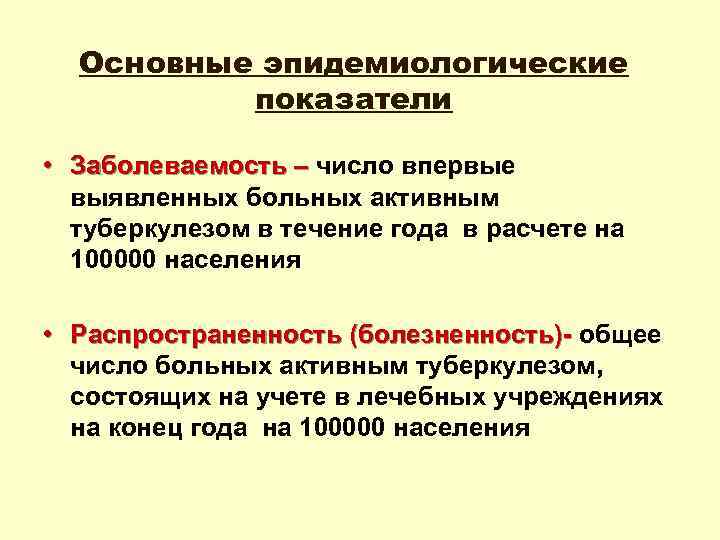 Основные эпидемиологические показатели

• Заболеваемость – число впервые выявленных больных активным туберкулезом в течение года в расчете на 100000 населения

• Распространенность (болезненность)- общее число больных активным туберкулезом, состоящих на учете в лечебных учреждениях на конец года на 100000 населения